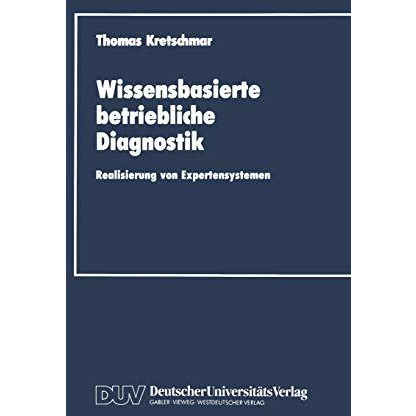 Thomas Kretschmar

Wissensbasierte betriebliche Diagnostik

Realisierung von Expertensystemen

DUV DeutscherUniversitätsVerlag
GABLER · VIEWEG · WESTDEUTSCHER VERLAG